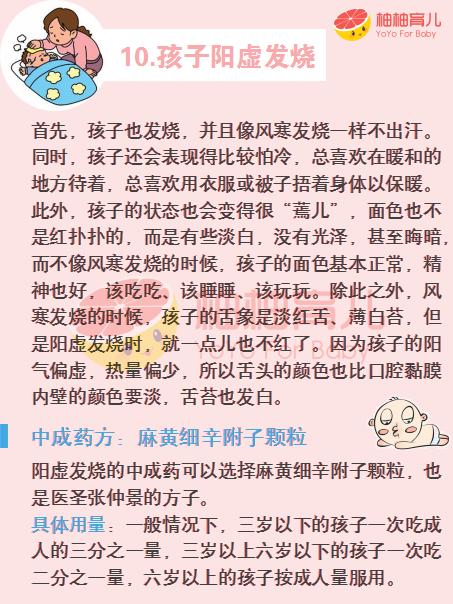 柚柚育儿
YoYo For Baby

10.孩子阳虚发烧

首先，孩子也发烧，并且像风寒发烧一样不出汗。同时，孩子还会表现得比较怕冷，总喜欢在暖和的地方待着，总喜欢用衣服或被子捂着身体以保暖。此外，孩子的状态也会变得很“蔫儿”，面色也不是红扑扑的，而是有些淡白，没有光泽，甚至晦暗，而不像风寒发烧的时候，孩子的面色基本正常，精神也好，该吃吃、该睡睡、该玩玩。除此之外，风寒发烧的时候，孩子的舌象是淡红舌、薄白苔，但是阳虚发烧时，就一点儿也不红了。因为孩子的阳气偏虚，热量偏少，所以舌头的颜色也比口腔黏膜内壁的颜色要淡，舌苔也发白。

柚柚育儿
YoYo For Baby

中成药方：麻黄细辛附子颗粒

阳虚发烧的中成药可以选择麻黄细辛附子颗粒，也是医圣张仲景的方子。

具体用量：一般情况下，三岁以下的孩子一次吃成人的三分之一量，三岁以上六岁以下的孩子一次吃二分之一量，六岁以上的孩子按成人量服用。